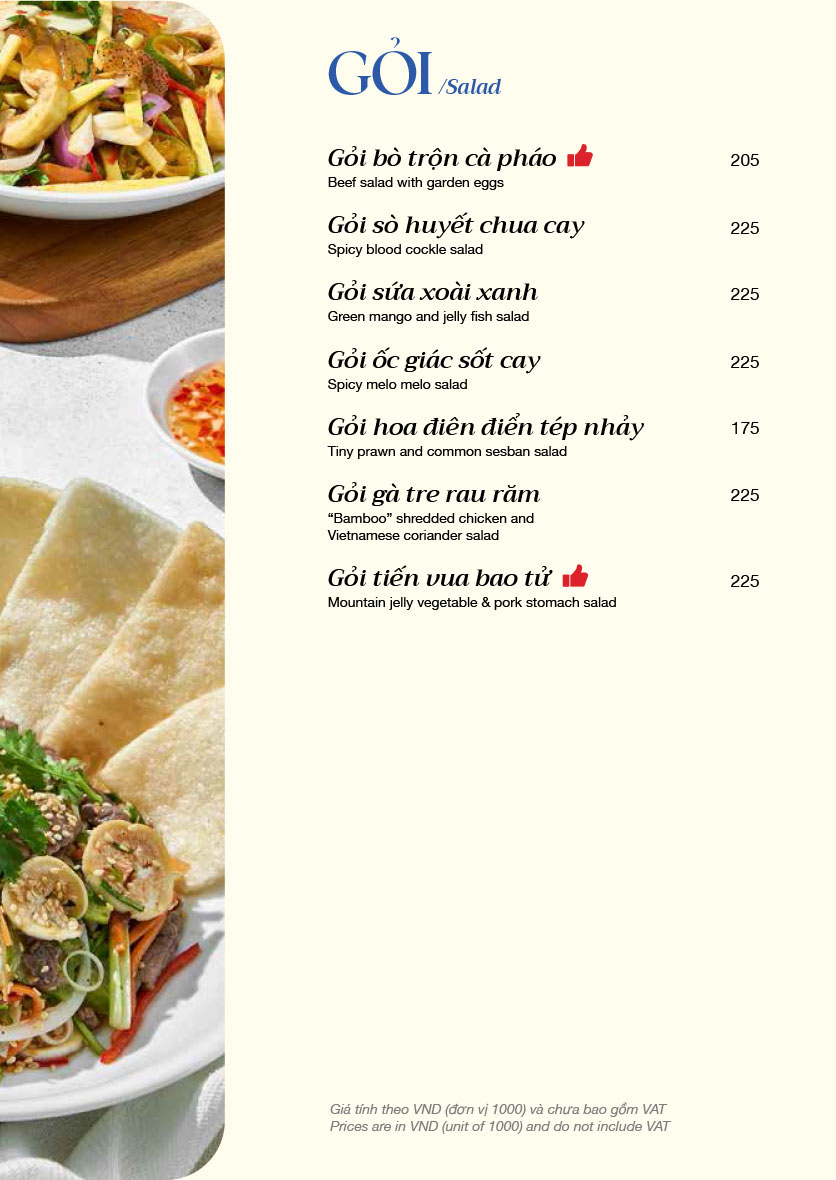 GỎI /Salad

Gỏi bò trộn cà pháo 205
Beef salad with garden eggs

Gỏi sò huyết chua cay 225
Spicy blood cockle salad

Gỏi sứa xoài xanh 225
Green mango and jelly fish salad

Gỏi ốc giác sốt cay 225
Spicy melo melo salad

Gỏi hoa điên điển tép nhảy 175
Tiny prawn and common sesban salad

Gỏi gà tre rau răm 225
"Bamboo" shredded chicken and Vietnamese coriander salad

Gỏi tiến vua bao tử 225
Mountain jelly vegetable & pork stomach salad

Giá tính theo VND (đơn vị 1000) và chưa bao gồm VAT
Prices are in VND (unit of 1000) and do not include VAT